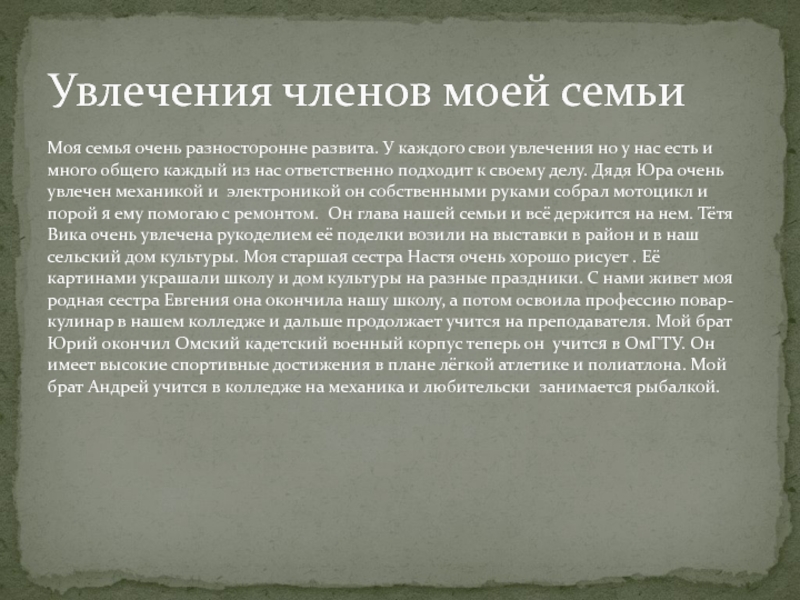 Увлечения членов моей семьи

Моя семья очень разносторонне развита. У каждого свои увлечения но у нас есть и много общего каждый из нас ответственно подходит к своему делу. Дядя Юра очень увлечен механикой и электроникой он собственными руками собрал мотоцикл и порой я ему помогаю с ремонтом. Он глава нашей семьи и всё держится на нем. Тётя Вика очень увлечена рукоделием её поделки возили на выставки в район и в наш сельский дом культуры. Моя старшая сестра Настя очень хорошо рисует . Её картинами украшали школу и дом культуры на разные праздники. С нами живет моя родная сестра Евгения она окончила нашу школу, а потом освоила профессию повар-кулинар в нашем колледже и дальше продолжает учится на преподавателя. Мой брат Юрий окончил Омский кадетский военный корпус теперь он учится в ОмГТУ. Он имеет высокие спортивные достижения в плане лёгкой атлетике и полиатлона. Мой брат Андрей учится в колледже на механика и любительски занимается рыбалкой.